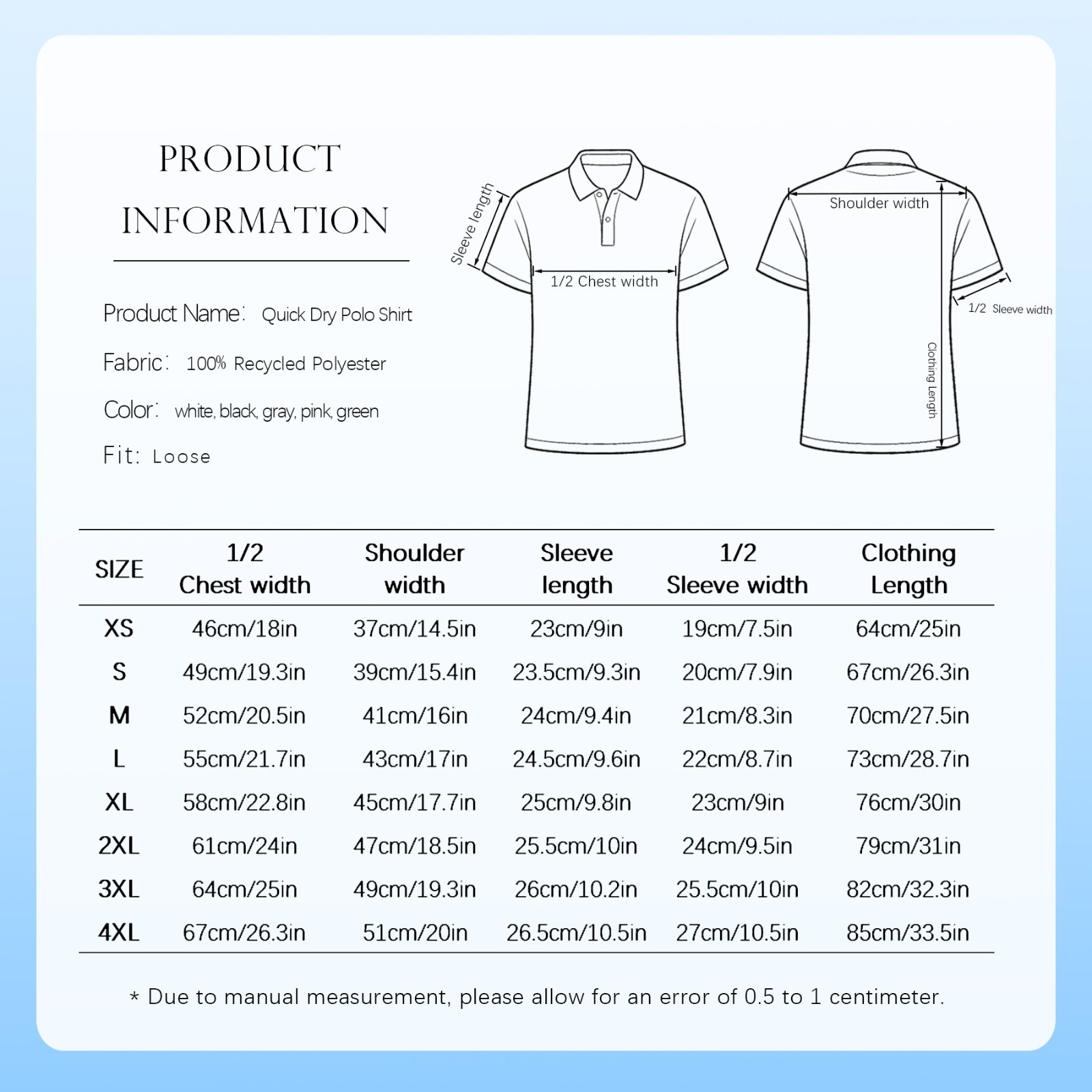 PRODUCT INFORMATION

Product Name: Quick Dry Polo Shirt

Fabric: 100% Recycled Polyester

Color: white, black, gray, pink, green

Fit: Loose

Sleeve length

1/2 Chest width

Shoulder width

1/2 Sleeve width

Clothing Length

| SIZE | 1/2 Chest width | Shoulder width | Sleeve length | 1/2 Sleeve width | Clothing Length |
|---|---|---|---|---|---|
| XS | 46cm/18in | 37cm/14.5in | 23cm/9in | 19cm/7.5in | 64cm/25in |
| S | 49cm/19.3in | 39cm/15.4in | 23.5cm/9.3in | 20cm/7.9in | 67cm/26.3in |
| M | 52cm/20.5in | 41cm/16in | 24cm/9.4in | 21cm/8.3in | 70cm/27.5in |
| L | 55cm/21.7in | 43cm/17in | 24.5cm/9.6in | 22cm/8.7in | 73cm/28.7in |
| XL | 58cm/22.8in | 45cm/17.7in | 25cm/9.8in | 23cm/9in | 76cm/30in |
| 2XL | 61cm/24in | 47cm/18.5in | 25.5cm/10in | 24cm/9.5in | 79cm/31in |
| 3XL | 64cm/25in | 49cm/19.3in | 26cm/10.2in | 25.5cm/10in | 82cm/32.3in |
| 4XL | 67cm/26.3in | 51cm/20in | 26.5cm/10.5in | 27cm/10.5in | 85cm/33.5in |

* Due to manual measurement, please allow for an error of 0.5 to 1 centimeter.